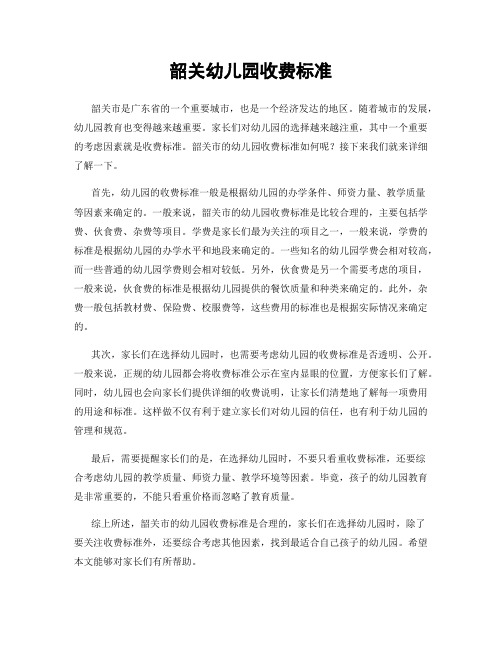 韶关幼儿园收费标准

韶关市是广东省的一个重要城市，也是一个经济发达的地区。随着城市的发展，幼儿园教育也变得越来越重要。家长们对幼儿园的选择越来越注重，其中一个重要的考虑因素就是收费标准。韶关市的幼儿园收费标准如何呢？接下来我们就来详细了解一下。

首先，幼儿园的收费标准一般是根据幼儿园的办学条件、师资力量、教学质量等因素来确定的。一般来说，韶关市的幼儿园收费标准是比较合理的，主要包括学费、伙食费、杂费等项目。学费是家长们最为关注的项目之一，一般来说，学费的标准是根据幼儿园的办学水平和地段来确定的。一些知名的幼儿园学费会相对较高，而一些普通的幼儿园学费则会相对较低。另外，伙食费是另一个需要考虑的项目，一般来说，伙食费的标准是根据幼儿园提供的餐饮质量和种类来确定的。此外，杂费一般包括教材费、保险费、校服费等，这些费用的标准也是根据实际情况来确定的。

其次，家长们在选择幼儿园时，也需要考虑幼儿园的收费标准是否透明、公开。一般来说，正规的幼儿园都会将收费标准公示在室内显眼的位置，方便家长们了解。同时，幼儿园也会向家长们提供详细的收费说明，让家长们清楚地了解每一项费用的用途和标准。这样做不仅有利于建立家长们对幼儿园的信任，也有利于幼儿园的管理和规范。

最后，需要提醒家长们的是，在选择幼儿园时，不要只看重收费标准，还要综合考虑幼儿园的教学质量、师资力量、教学环境等因素。毕竟，孩子的幼儿园教育是非常重要的，不能只看重价格而忽略了教育质量。

综上所述，韶关市的幼儿园收费标准是合理的，家长们在选择幼儿园时，除了要关注收费标准外，还要综合考虑其他因素，找到最适合自己孩子的幼儿园。希望本文能够对家长们有所帮助。